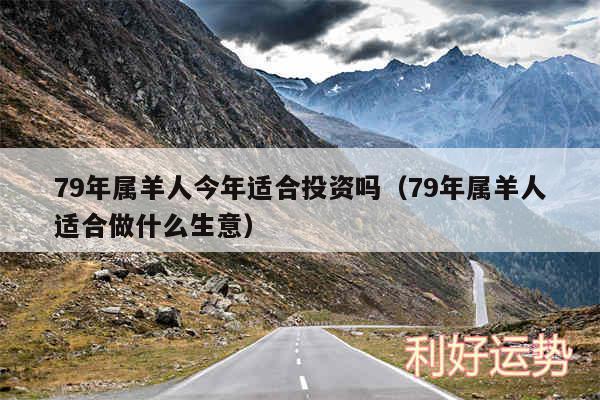 79年属羊人今年适合投资吗（79年属羊人适合做什么生意）

利好运势